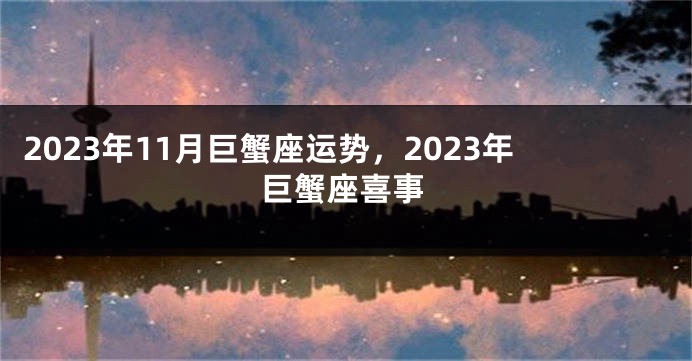 2023年11月巨蟹座运势，2023年巨蟹座喜事